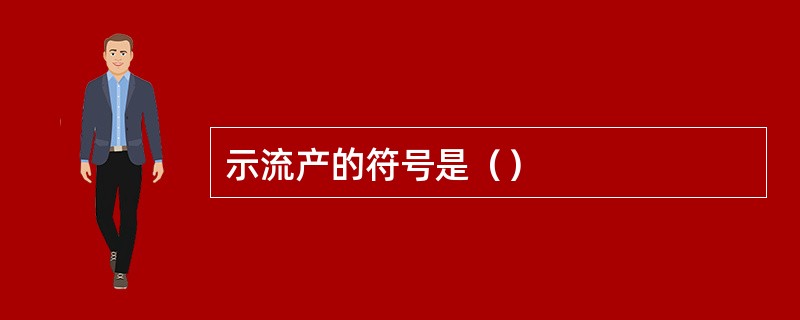 示流产的符号是（）